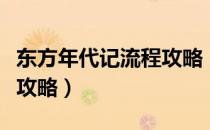 东方年代记流程攻略

攻略）